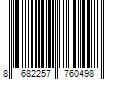 8 682257 760498